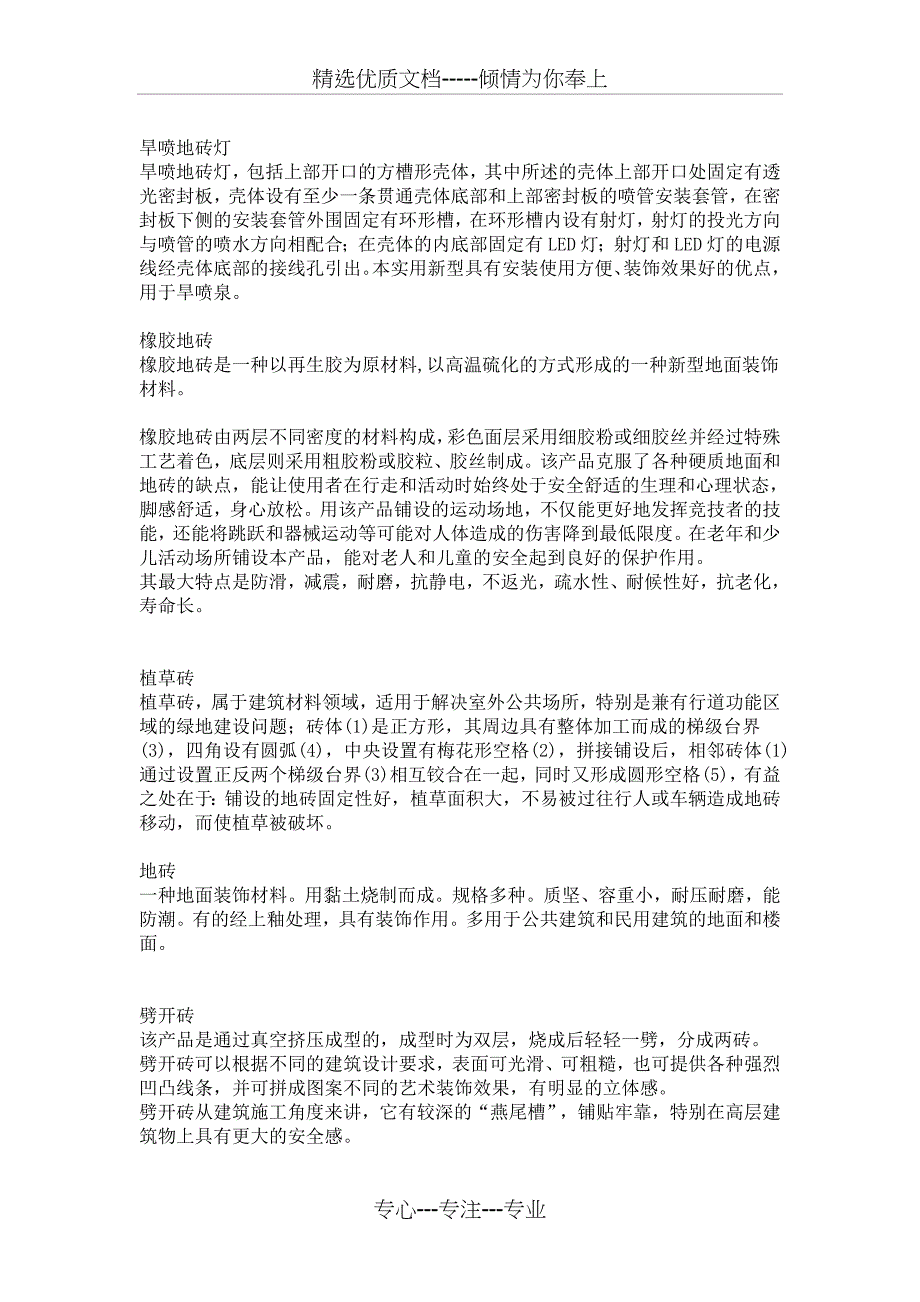 精选优质文档-----倾情为你奉上

旱喷地砖灯
旱喷地砖灯，包括上部开口的方槽形壳体，其中所述的壳体上部开口处固定有透光密封板，壳体设有至少一条贯通壳体底部和上部密封板的喷管安装套管，在密封板下侧的安装套管外围固定有环形槽，在环形槽内设有射灯，射灯的投光方向与喷管的喷水方向相配合；在壳体的内底部固定有 LED 灯；射灯和 LED 灯的电源线经壳体底部的接线孔引出。本实用新型具有安装使用方便、装饰效果好的优点，用于旱喷泉。

橡胶地砖
橡胶地砖是一种以再生胶为原材料,以高温硫化的方式形成的一种新型地面装饰材料。

橡胶地砖由两层不同密度的材料构成，彩色面层采用细胶粉或细胶丝并经过特殊工艺着色，底层则采用粗胶粉或胶粒、胶丝制成。该产品克服了各种硬质地面和地砖的缺点，能让使用者在行走和活动时始终处于安全舒适的生理和心理状态，脚感舒适，身心放松。用该产品铺设的运动场地，不仅能更好地发挥竞技者的技能，还能将跳跃和器械运动等可能对人体造成的伤害降到最低限度。在老年和少儿活动场所铺设本产品，能对老人和儿童的安全起到良好的保护作用。
其最大特点是防滑，减震，耐磨，抗静电，不返光，疏水性、耐候性好，抗老化，寿命长。

植草砖
植草砖，属于建筑材料领域，适用于解决室外公共场所，特别是兼有行道功能区域的绿地建设问题；砖体(1)是正方形，其周边具有整体加工而成的梯级台界(3)，四角设有圆弧(4)，中央设置有梅花形空格(2)，拼接铺设后，相邻砖体(1)通过设置正反两个梯级台界(3)相互铰合在一起，同时又形成圆形空格(5)，有益之处在于：铺设的地砖固定性好，植草面积大，不易被过往行人或车辆造成地砖移动，而使植草被破坏。

地砖
一种地面装饰材料。用黏土烧制而成。规格多种。质坚、容重小，耐压耐磨，能防潮。有的经上釉处理，具有装饰作用。多用于公共建筑和民用建筑的地面和楼面。

劈开砖
该产品是通过真空挤压成型的，成型时为双层，烧成后轻轻一劈，分成两砖。
劈开砖可以根据不同的建筑设计要求，表面可光滑、可粗糙，也可提供各种强烈凹凸线条，并可拼成图案不同的艺术装饰效果，有明显的立体感。
劈开砖从建筑施工角度来讲，它有较深的“燕尾槽”，铺贴牢靠，特别在高层建筑物上具有更大的安全感。

专心---专注---专业